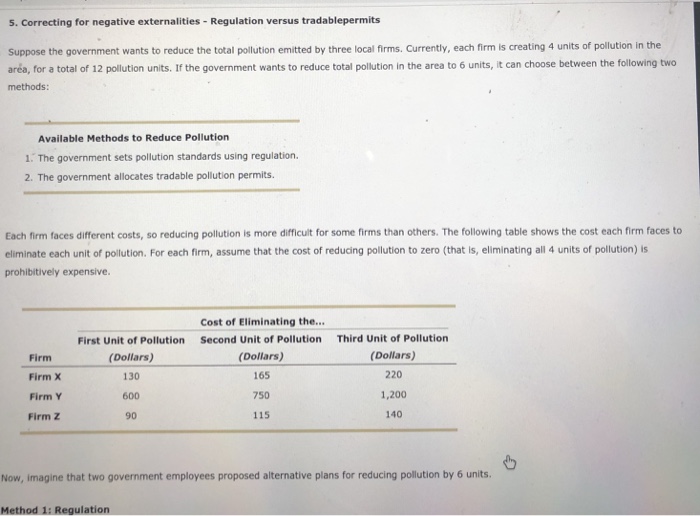 5. Correcting for negative externalities - Regulation versus tradablepermits

Suppose the government wants to reduce the total pollution emitted by three local firms. Currently, each firm is creating 4 units of pollution in the area, for a total of 12 pollution units. If the government wants to reduce total pollution in the area to 6 units, it can choose between the following two methods:

Available Methods to Reduce Pollution
1. The government sets pollution standards using regulation.
2. The government allocates tradable pollution permits.

Each firm faces different costs, so reducing pollution is more difficult for some firms than others. The following table shows the cost each firm faces to eliminate each unit of pollution. For each firm, assume that the cost of reducing pollution to zero (that is, eliminating all 4 units of pollution) is prohibitively expensive.

Cost of Eliminating the...

| Firm | First Unit of Pollution (Dollars) | Second Unit of Pollution (Dollars) | Third Unit of Pollution (Dollars) |
|---|---|---|---|
| Firm X | 130 | 165 | 220 |
| Firm Y | 600 | 750 | 1,200 |
| Firm Z | 90 | 115 | 140 |

Now, imagine that two government employees proposed alternative plans for reducing pollution by 6 units.

Method 1: Regulation